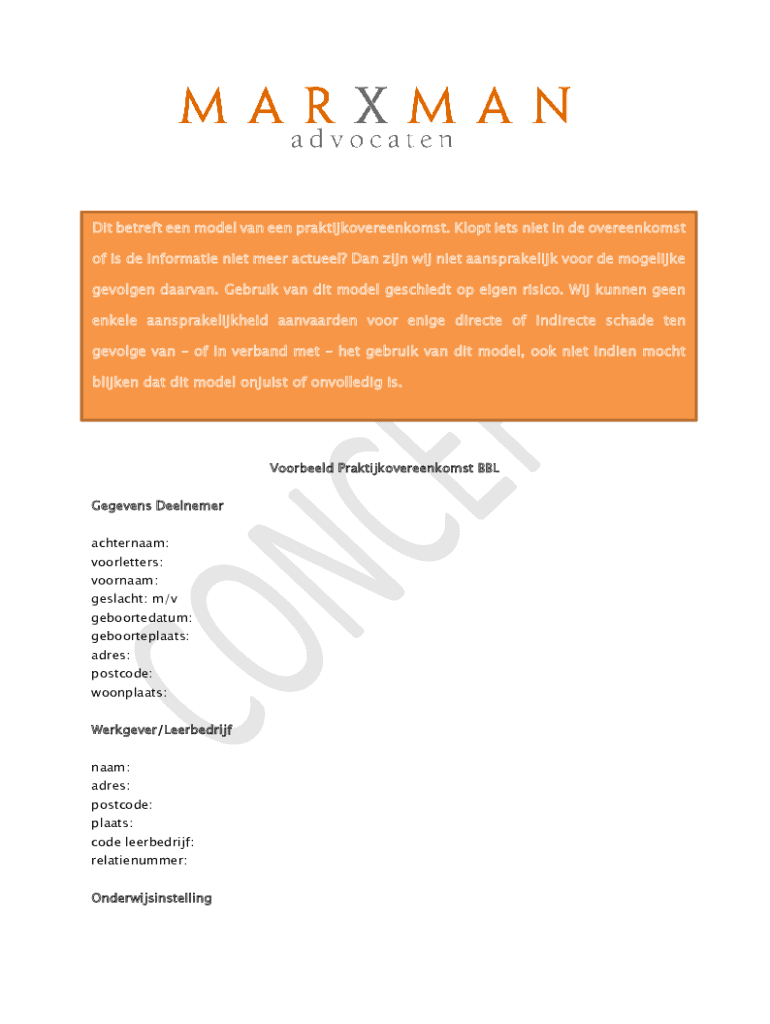 MARXMAN
advocaten

Dit betreft een model van een praktijkovereenkomst. Klopt iets niet in de overeenkomst of is de informatie niet meer actueel? Dan zijn wij niet aansprakelijk voor de mogelijke gevolgen daarvan. Gebruik van dit model geschiedt op eigen risico. Wij kunnen geen enkele aansprakelijkheid aanvaarden voor enige directe of indirecte schade ten gevolge van – of in verband met – het gebruik van dit model, ook niet indien mocht blijken dat dit model onjuist of onvolledig is.

CONCEPT

Voorbeeld Praktijkovereenkomst BBL

Gegevens Deelnemer

achternaam:
voorletters:
voornaam:
geslacht: m/v
geboortedatum:
geboorteplaats:
adres:
postcode:
woonplaats:

Werkgever/Leerbedrijf

naam:
adres:
postcode:
plaats:
code leerbedrijf:
relatienummer:

Onderwijsinstelling